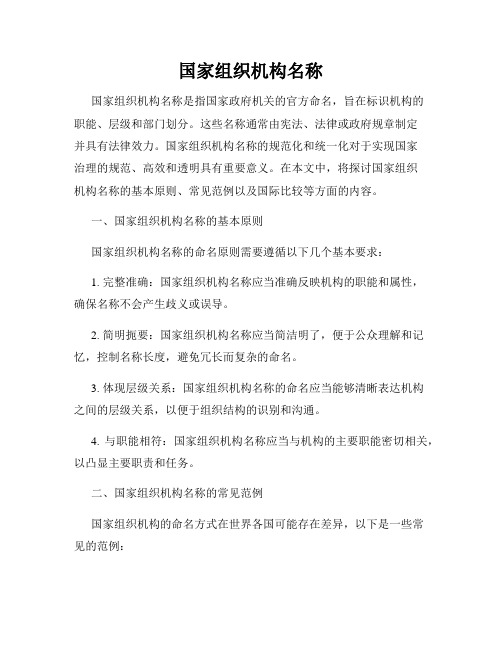 国家组织机构名称

国家组织机构名称是指国家政府机关的官方命名，旨在标识机构的职能、层级和部门划分。这些名称通常由宪法、法律或政府规章制定并具有法律效力。国家组织机构名称的规范化和统一化对于实现国家治理的规范、高效和透明具有重要意义。在本文中，将探讨国家组织机构名称的基本原则、常见范例以及国际比较等方面的内容。

一、国家组织机构名称的基本原则

国家组织机构名称的命名原则需要遵循以下几个基本要求：

1. 完整准确：国家组织机构名称应当准确反映机构的职能和属性，确保名称不会产生歧义或误导。

2. 简明扼要：国家组织机构名称应当简洁明了，便于公众理解和记忆，控制名称长度，避免冗长而复杂的命名。

3. 体现层级关系：国家组织机构名称的命名应当能够清晰表达机构之间的层级关系，以便于组织结构的识别和沟通。

4. 与职能相符：国家组织机构名称应当与机构的主要职能密切相关，以凸显主要职责和任务。

二、国家组织机构名称的常见范例

国家组织机构的命名方式在世界各国可能存在差异，以下是一些常见的范例：